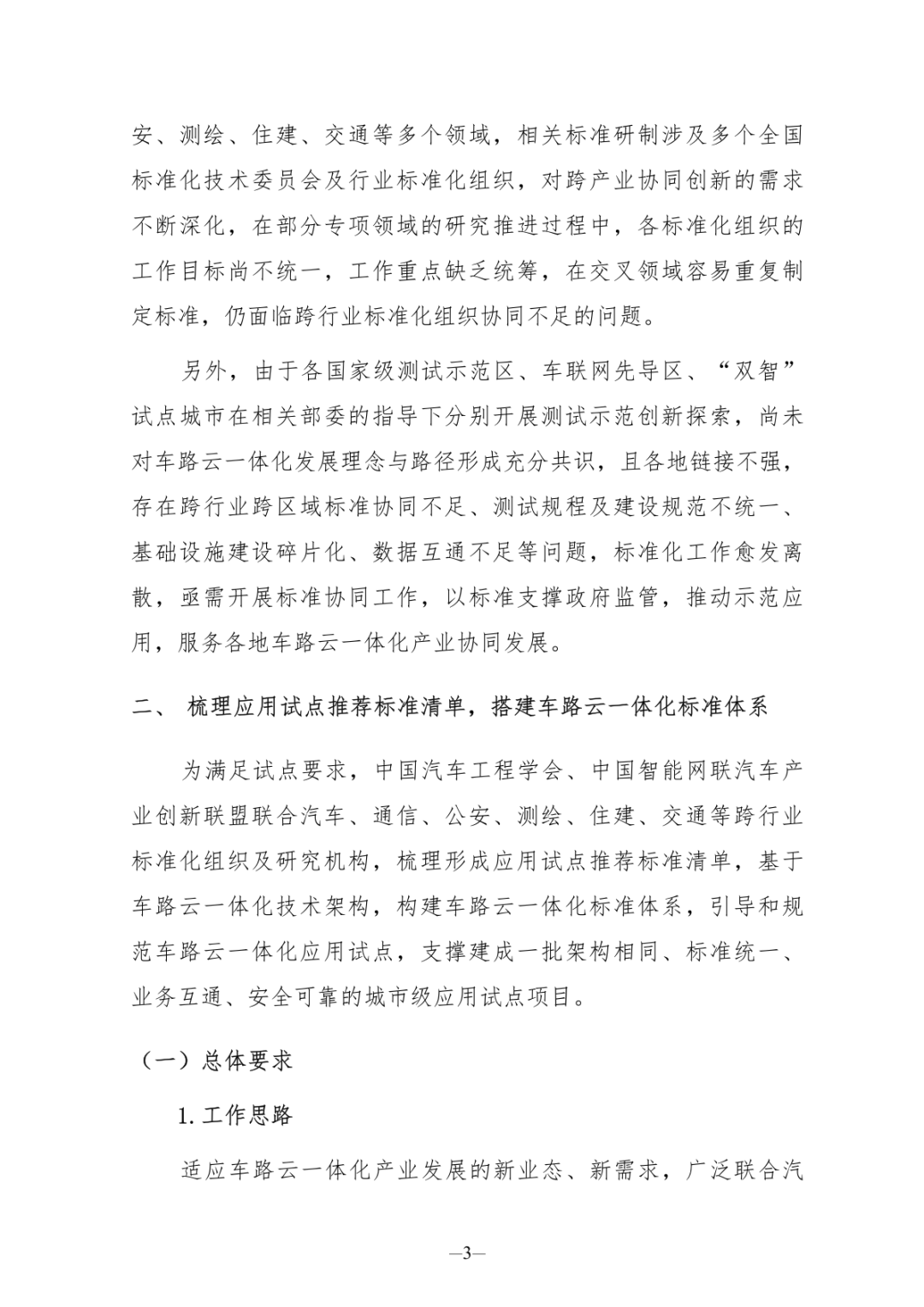 安、测绘、住建、交通等多个领域，相关标准研制涉及多个全国标准化技术委员会及行业标准化组织，对跨产业协同创新的需求不断深化，在部分专项领域的研究推进过程中，各标准化组织的工作目标尚不统一，工作重点缺乏统筹，在交叉领域容易重复制定标准，仍面临跨行业标准化组织协同不足的问题。

另外，由于各国家级测试示范区、车联网先导区、“双智”试点城市在相关部委的指导下分别开展测试示范创新探索，尚未对车路云一体化发展理念与路径形成充分共识，且各地链接不强，存在跨行业跨区域标准协同不足、测试规程及建设规范不统一、基础设施建设碎片化、数据互通不足等问题，标准化工作愈发离散，亟需开展标准协同工作，以标准支撑政府监管，推动示范应用，服务各地车路云一体化产业协同发展。

二、 梳理应用试点推荐标准清单，搭建车路云一体化标准体系

为满足试点要求，中国汽车工程学会、中国智能网联汽车产业创新联盟联合汽车、通信、公安、测绘、住建、交通等跨行业标准化组织及研究机构，梳理形成应用试点推荐标准清单，基于车路云一体化技术架构，构建车路云一体化标准体系，引导和规范车路云一体化应用试点，支撑建成一批架构相同、标准统一、业务互通、安全可靠的城市级应用试点项目。

（一）总体要求

1. 工作思路

适应车路云一体化产业发展的新业态、新需求，广泛联合汽

—3—